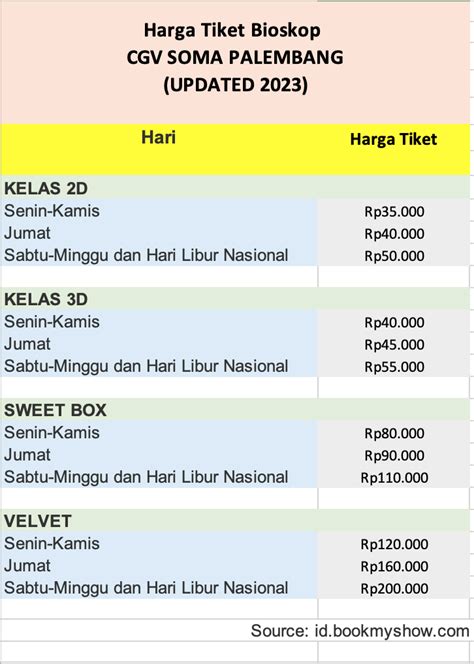 Harga Tiket Bioskop
CGV SOMA PALEMBANG
(UPDATED 2023)

| Hari | Harga Tiket |
|---|---|
| **KELAS 2D** | |
| Senin-Kamis | Rp35.000 |
| Jumat | Rp40.000 |
| Sabtu-Minggu dan Hari Libur Nasional | Rp50.000 |
| | |
| **KELAS 3D** | |
| Senin-Kamis | Rp40.000 |
| Jumat | Rp45.000 |
| Sabtu-Minggu dan Hari Libur Nasional | Rp55.000 |
| | |
| **SWEET BOX** | |
| Senin-Kamis | Rp80.000 |
| Jumat | Rp90.000 |
| Sabtu-Minggu dan Hari Libur Nasional | Rp110.000 |
| | |
| **VELVET** | |
| Senin-Kamis | Rp120.000 |
| Jumat | Rp160.000 |
| Sabtu-Minggu dan Hari Libur Nasional | Rp200.000 |

Source: id.bookmyshow.com